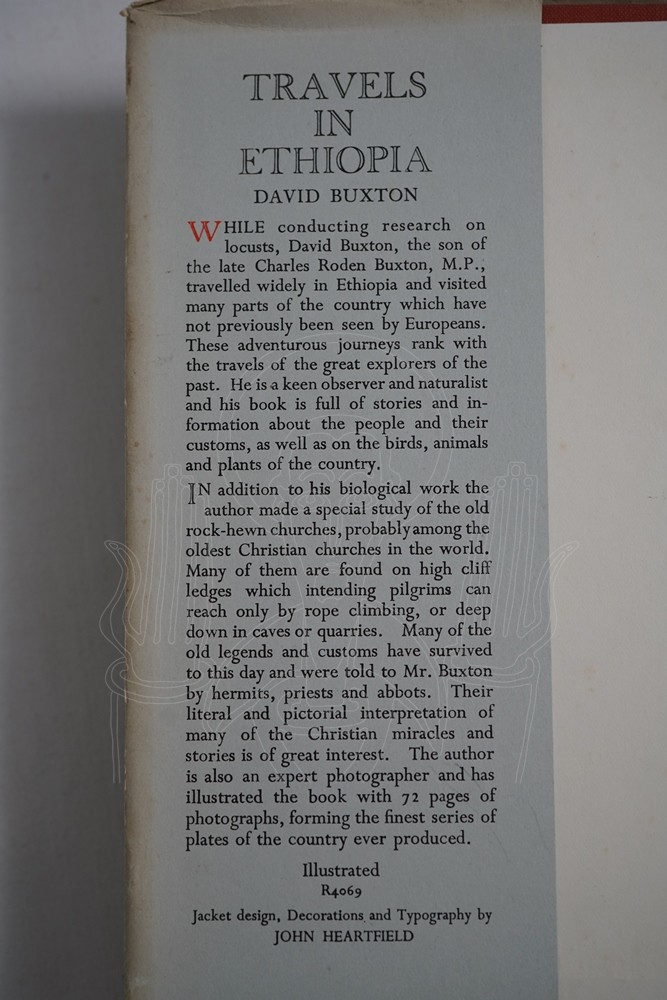 TRAVELS IN ETHIOPIA

DAVID BUXTON

WHILE conducting research on locusts, David Buxton, the son of the late Charles Roden Buxton, M.P., travelled widely in Ethiopia and visited many parts of the country which have not previously been seen by Europeans. These adventurous journeys rank with the travels of the great explorers of the past. He is a keen observer and naturalist and his book is full of stories and information about the people and their customs, as well as on the birds, animals and plants of the country.

IN addition to his biological work the author made a special study of the old rock-hewn churches, probably among the oldest Christian churches in the world. Many of them are found on high cliff ledges which intending pilgrims can reach only by rope climbing, or deep down in caves or quarries. Many of the old legends and customs have survived to this day and were told to Mr. Buxton by hermits, priests and abbots. Their literal and pictorial interpretation of many of the Christian miracles and stories is of great interest. The author is also an expert photographer and has illustrated the book with 72 pages of photographs, forming the finest series of plates of the country ever produced.

Illustrated

R4069

Jacket design, Decorations and Typography by JOHN HEARTFIELD